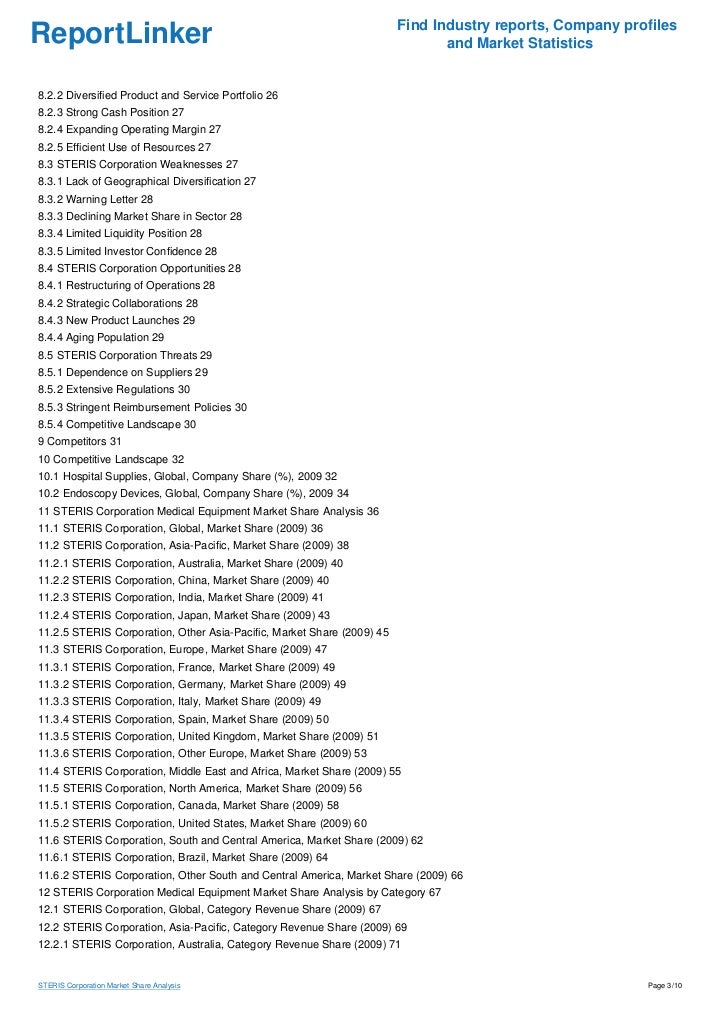 ReportLinker

Find Industry reports, Company profiles and Market Statistics

8.2.2 Diversified Product and Service Portfolio 26
8.2.3 Strong Cash Position 27
8.2.4 Expanding Operating Margin 27
8.2.5 Efficient Use of Resources 27
8.3 STERIS Corporation Weaknesses 27
8.3.1 Lack of Geographical Diversification 27
8.3.2 Warning Letter 28
8.3.3 Declining Market Share in Sector 28
8.3.4 Limited Liquidity Position 28
8.3.5 Limited Investor Confidence 28
8.4 STERIS Corporation Opportunities 28
8.4.1 Restructuring of Operations 28
8.4.2 Strategic Collaborations 28
8.4.3 New Product Launches 29
8.4.4 Aging Population 29
8.5 STERIS Corporation Threats 29
8.5.1 Dependence on Suppliers 29
8.5.2 Extensive Regulations 30
8.5.3 Stringent Reimbursement Policies 30
8.5.4 Competitive Landscape 30
9 Competitors 31
10 Competitive Landscape 32
10.1 Hospital Supplies, Global, Company Share (%), 2009 32
10.2 Endoscopy Devices, Global, Company Share (%), 2009 34
11 STERIS Corporation Medical Equipment Market Share Analysis 36
11.1 STERIS Corporation, Global, Market Share (2009) 36
11.2 STERIS Corporation, Asia-Pacific, Market Share (2009) 38
11.2.1 STERIS Corporation, Australia, Market Share (2009) 40
11.2.2 STERIS Corporation, China, Market Share (2009) 40
11.2.3 STERIS Corporation, India, Market Share (2009) 41
11.2.4 STERIS Corporation, Japan, Market Share (2009) 43
11.2.5 STERIS Corporation, Other Asia-Pacific, Market Share (2009) 45
11.3 STERIS Corporation, Europe, Market Share (2009) 47
11.3.1 STERIS Corporation, France, Market Share (2009) 49
11.3.2 STERIS Corporation, Germany, Market Share (2009) 49
11.3.3 STERIS Corporation, Italy, Market Share (2009) 49
11.3.4 STERIS Corporation, Spain, Market Share (2009) 50
11.3.5 STERIS Corporation, United Kingdom, Market Share (2009) 51
11.3.6 STERIS Corporation, Other Europe, Market Share (2009) 53
11.4 STERIS Corporation, Middle East and Africa, Market Share (2009) 55
11.5 STERIS Corporation, North America, Market Share (2009) 56
11.5.1 STERIS Corporation, Canada, Market Share (2009) 58
11.5.2 STERIS Corporation, United States, Market Share (2009) 60
11.6 STERIS Corporation, South and Central America, Market Share (2009) 62
11.6.1 STERIS Corporation, Brazil, Market Share (2009) 64
11.6.2 STERIS Corporation, Other South and Central America, Market Share (2009) 66
12 STERIS Corporation Medical Equipment Market Share Analysis by Category 67
12.1 STERIS Corporation, Global, Category Revenue Share (2009) 67
12.2 STERIS Corporation, Asia-Pacific, Category Revenue Share (2009) 69
12.2.1 STERIS Corporation, Australia, Category Revenue Share (2009) 71

STERIS Corporation Market Share Analysis

Page 3/10